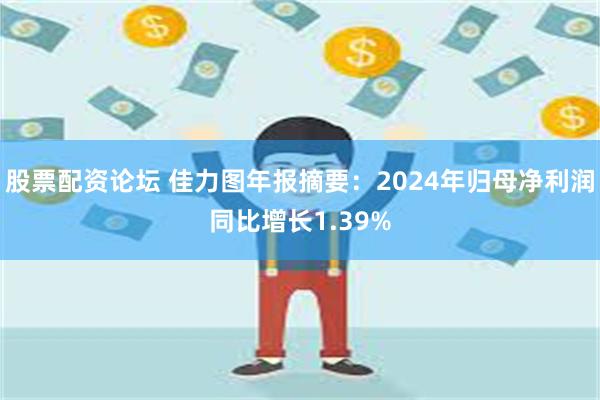 股票配资论坛 佳力图年报摘要：2024年归母净利润同比增长1.39%